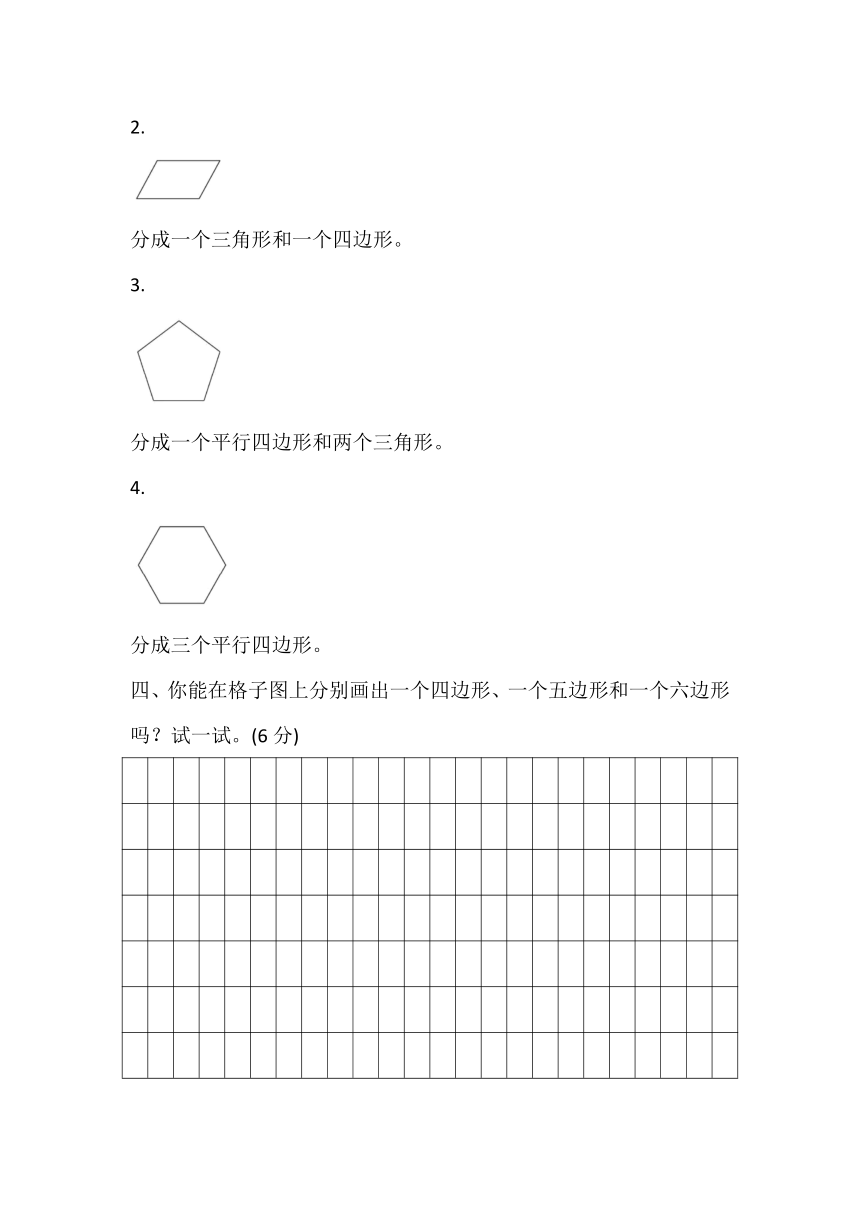 2.

分成一个三角形和一个四边形。

3.

分成一个平行四边形和两个三角形。

4.

分成三个平行四边形。

四、你能在格子图上分别画出一个四边形、一个五边形和一个六边形吗？试一试。(6 分)